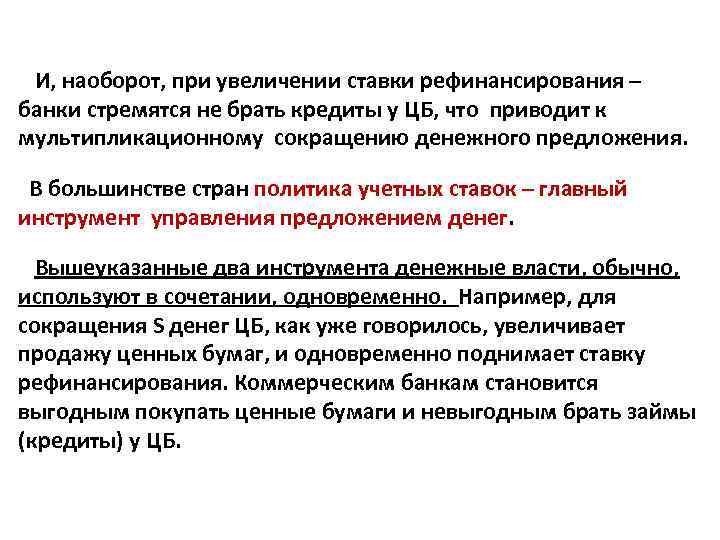 И, наоборот, при увеличении ставки рефинансирования – банки стремятся не брать кредиты у ЦБ, что приводит к мультипликационному сокращению денежного предложения.

В большинстве стран политика учетных ставок – главный инструмент управления предложением денег.

Вышеуказанные два инструмента денежные власти, обычно, используют в сочетании, одновременно. Например, для сокращения S денег ЦБ, как уже говорилось, увеличивает продажу ценных бумаг, и одновременно поднимает ставку рефинансирования. Коммерческим банкам становится выгодным покупать ценные бумаги и невыгодным брать займы (кредиты) у ЦБ.